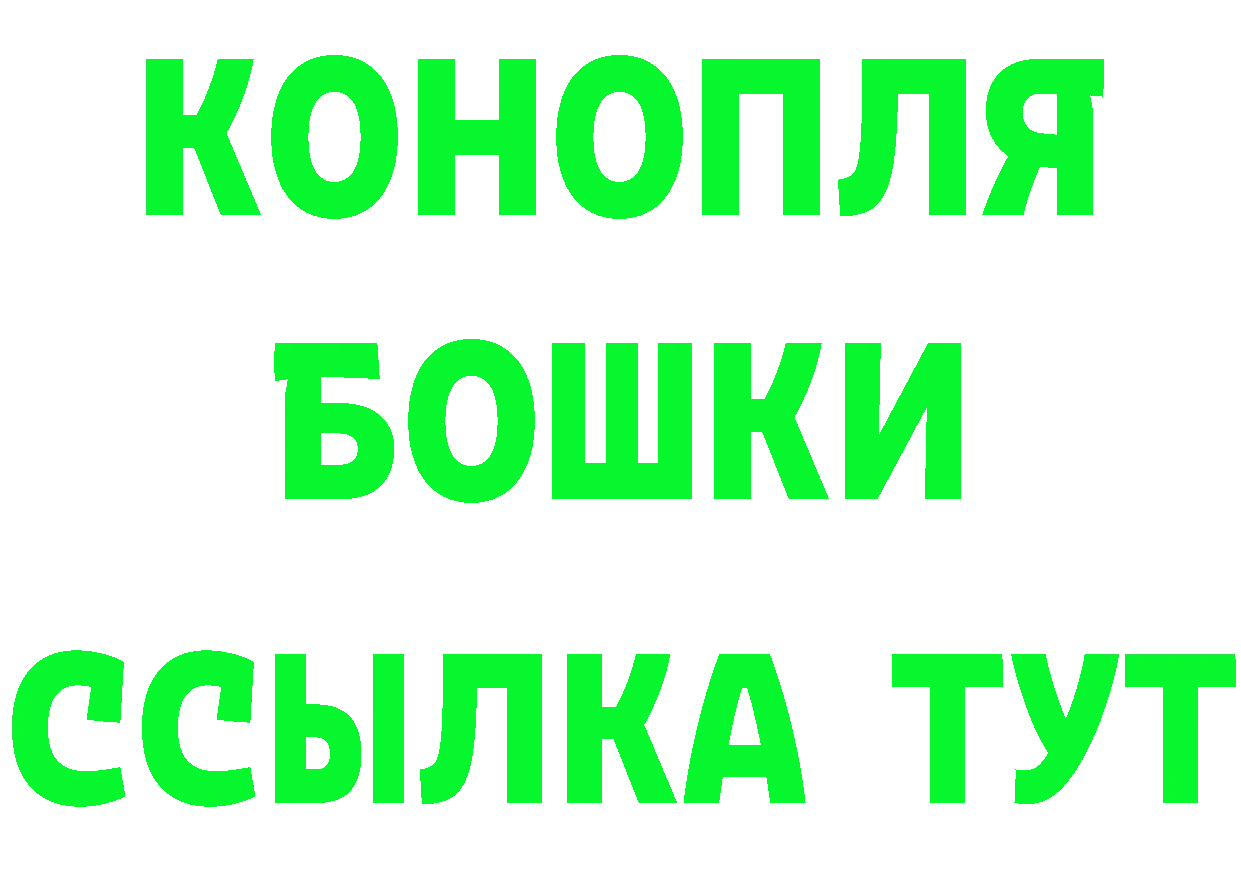 КОНОПЛЯ
БОШКИ
ССЫЛКА ТУТ